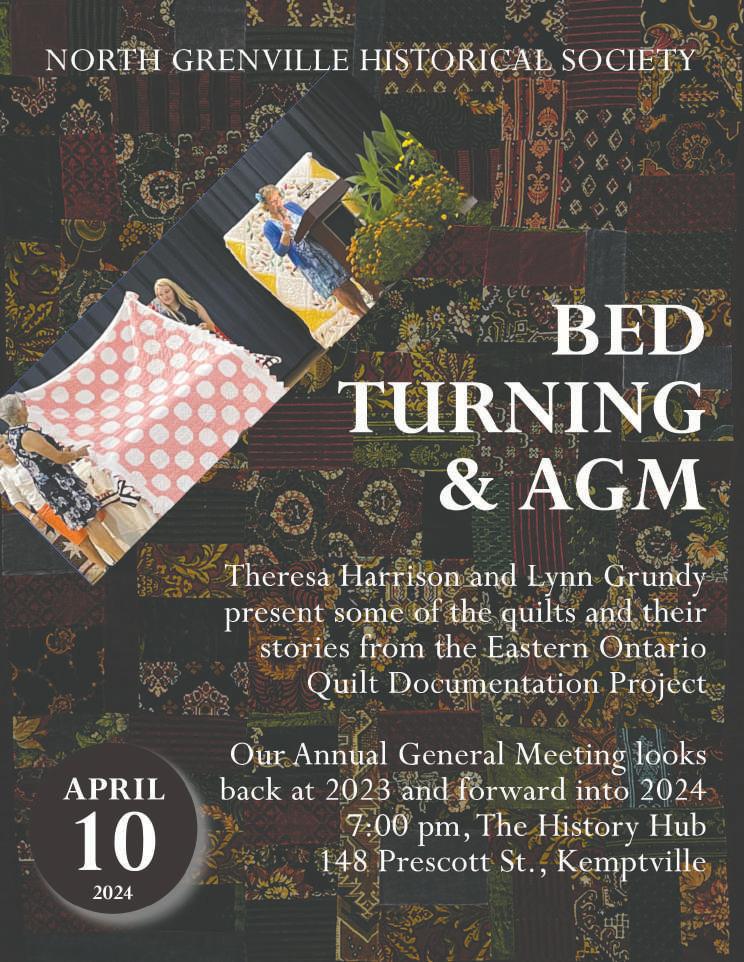 NORTH GRENVILLE HISTORICAL SOCIETY

BED TURNING & AGM

Theresa Harrison and Lynn Grundy present some of the quilts and their stories from the Eastern Ontario Quilt Documentation Project

Our Annual General Meeting looks back at 2023 and forward into 2024
7:00 pm, The History Hub
148 Prescott St., Kemptville

APRIL
10
2024